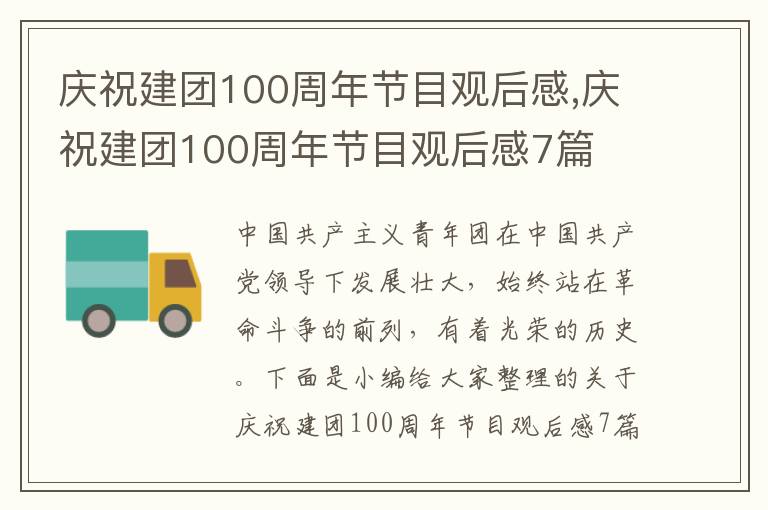 庆祝建团100周年节目观后感,庆祝建团100周年节目观后感7篇

中国共产主义青年团在中国共产党领导下发展壮大，始终站在革命斗争的前列，有着光荣的历史。下面是小编给大家整理的关于庆祝建团100周年节目观后感7篇